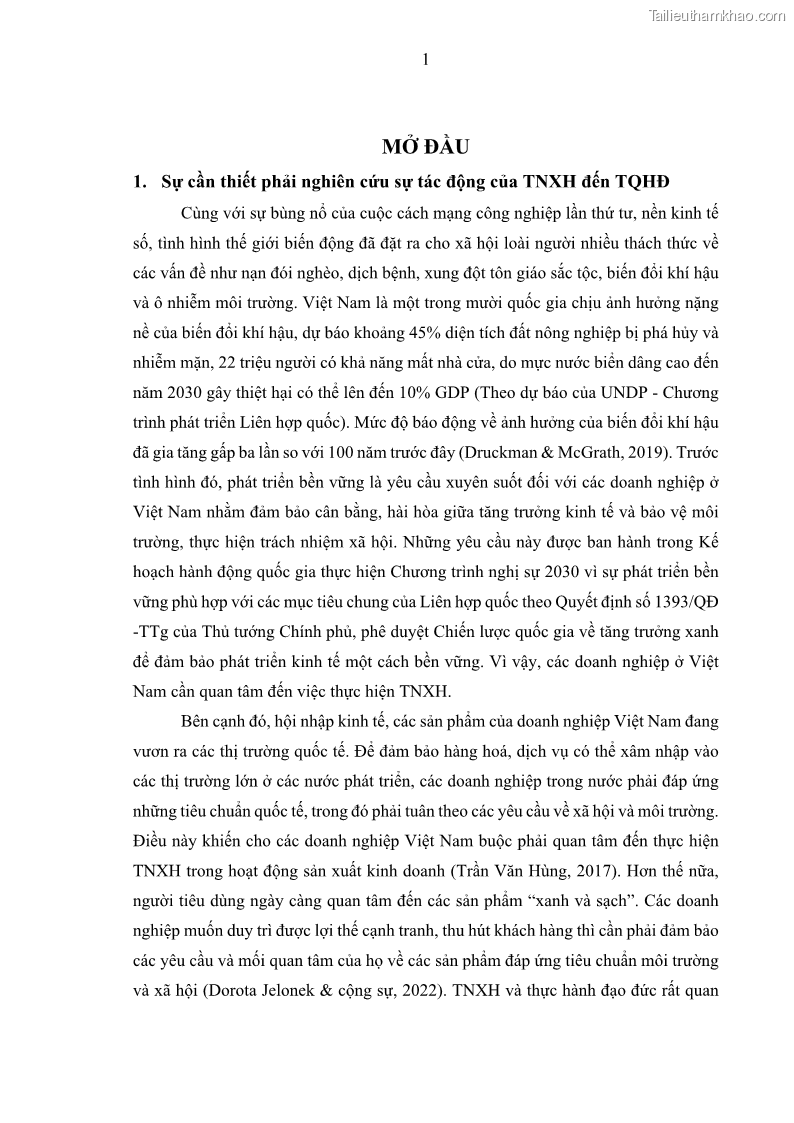 Tailieuthamkhao.com

1

MỞ ĐẦU

1. Sự cần thiết phải nghiên cứu sự tác động của TNXH đến TQHĐ

Cùng với sự bùng nổ của cuộc cách mạng công nghiệp lần thứ tư, nền kinh tế số, tình hình thế giới biến động đã đặt ra cho xã hội loài người nhiều thách thức về các vấn đề như nạn đói nghèo, dịch bệnh, xung đột tôn giáo sắc tộc, biến đổi khí hậu và ô nhiễm môi trường. Việt Nam là một trong mười quốc gia chịu ảnh hưởng nặng nề của biến đổi khí hậu, dự báo khoảng 45% diện tích đất nông nghiệp bị phá hủy và nhiễm mặn, 22 triệu người có khả năng mất nhà cửa, do mực nước biển dâng cao đến năm 2030 gây thiệt hại có thể lên đến 10% GDP (Theo dự báo của UNDP - Chương trình phát triển Liên hợp quốc). Mức độ báo động về ảnh hưởng của biến đổi khí hậu đã gia tăng gấp ba lần so với 100 năm trước đây (Druckman & McGrath, 2019). Trước tình hình đó, phát triển bền vững là yêu cầu xuyên suốt đối với các doanh nghiệp ở Việt Nam nhằm đảm bảo cân bằng, hài hòa giữa tăng trưởng kinh tế và bảo vệ môi trường, thực hiện trách nhiệm xã hội. Những yêu cầu này được ban hành trong Kế hoạch hành động quốc gia thực hiện Chương trình nghị sự 2030 vì sự phát triển bền vững phù hợp với các mục tiêu chung của Liên hợp quốc theo Quyết định số 1393/QĐ -TTg của Thủ tướng Chính phủ, phê duyệt Chiến lược quốc gia về tăng trưởng xanh để đảm bảo phát triển kinh tế một cách bền vững. Vì vậy, các doanh nghiệp ở Việt Nam cần quan tâm đến việc thực hiện TNXH.

Bên cạnh đó, hội nhập kinh tế, các sản phẩm của doanh nghiệp Việt Nam đang vươn ra các thị trường quốc tế. Để đảm bảo hàng hoá, dịch vụ có thể xâm nhập vào các thị trường lớn ở các nước phát triển, các doanh nghiệp trong nước phải đáp ứng những tiêu chuẩn quốc tế, trong đó phải tuân theo các yêu cầu về xã hội và môi trường. Điều này khiến cho các doanh nghiệp Việt Nam buộc phải quan tâm đến thực hiện TNXH trong hoạt động sản xuất kinh doanh (Trần Văn Hùng, 2017). Hơn thế nữa, người tiêu dùng ngày càng quan tâm đến các sản phẩm “xanh và sạch”. Các doanh nghiệp muốn duy trì được lợi thế cạnh tranh, thu hút khách hàng thì cần phải đảm bảo các yêu cầu và mối quan tâm của họ về các sản phẩm đáp ứng tiêu chuẩn môi trường và xã hội (Dorota Jelonek & cộng sự, 2022). TNXH và thực hành đạo đức rất quan